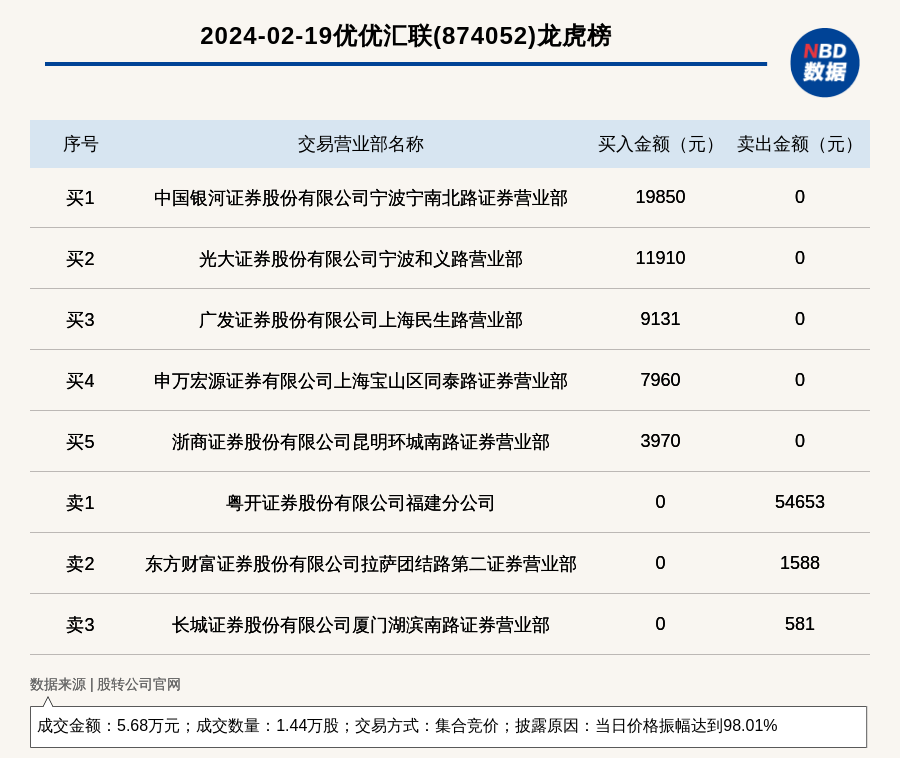 2024-02-19优优汇联(874052)龙虎榜

NBD 数据

| 序号 | 交易营业部名称 | 买入金额（元） | 卖出金额（元） |
|---|---|---|---|
| 买1 | 中国银河证券股份有限公司宁波宁南北路证券营业部 | 19850 | 0 |
| 买2 | 光大证券股份有限公司宁波和义路营业部 | 11910 | 0 |
| 买3 | 广发证券股份有限公司上海民生路营业部 | 9131 | 0 |
| 买4 | 申万宏源证券有限公司上海宝山区同泰路证券营业部 | 7960 | 0 |
| 买5 | 浙商证券股份有限公司昆明环城南路证券营业部 | 3970 | 0 |
| 卖1 | 粤开证券股份有限公司福建分公司 | 0 | 54653 |
| 卖2 | 东方财富证券股份有限公司拉萨团结路第二证券营业部 | 0 | 1588 |
| 卖3 | 长城证券股份有限公司厦门湖滨南路证券营业部 | 0 | 581 |

数据来源 | 股转公司官网

成交金额：5.68万元；成交数量：1.44万股；交易方式：集合竞价；披露原因：当日价格振幅达到98.01%